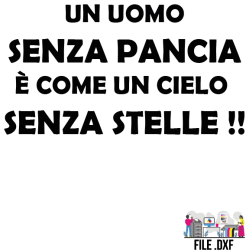 UN UOMO
SENZA PANCIA
È COME UN CIELO
SENZA STELLE !!

FILE .DXF